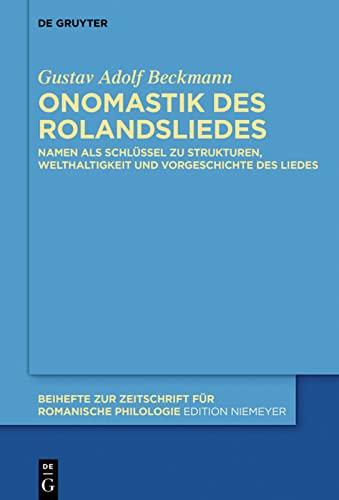 DE GRUYTER

Gustav Adolf Beckmann

ONOMASTIK DES ROLANDSLIEDES

NAMEN ALS SCHLÜSSEL ZU STRUKTUREN, WELTHALTIGKEIT UND VORGESCHICHTE DES LIEDES

BEIHEFTE ZUR ZEITSCHRIFT FÜR ROMANISCHE PHILOLOGIE EDITION NIEMEYER

DE G